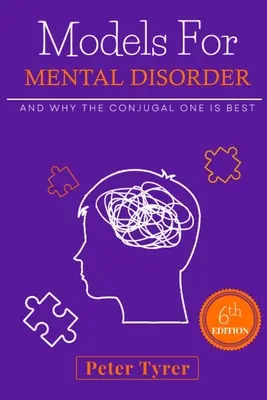 Models For
MENTAL DISORDER

AND WHY THE CONJUGAL ONE IS BEST

6th
EDITION

Peter Tyrer